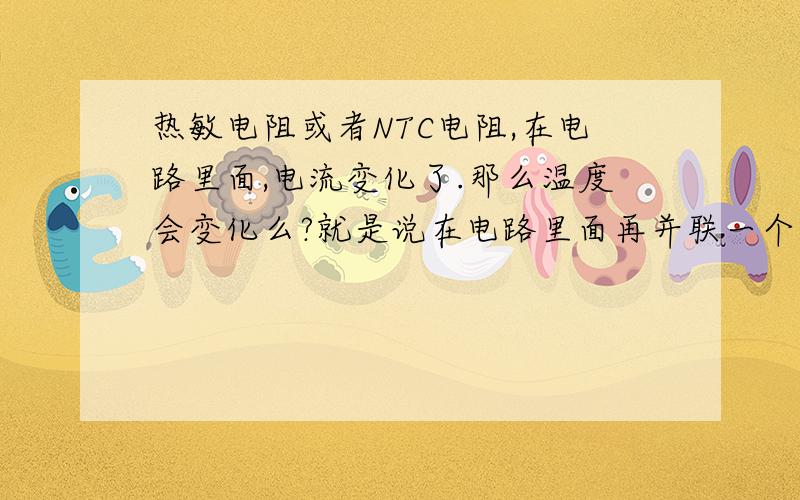 热敏电阻或者NTC电阻,在电路里面,电流变化了.那么温度会变化么?就是说在电路里面再并联一个